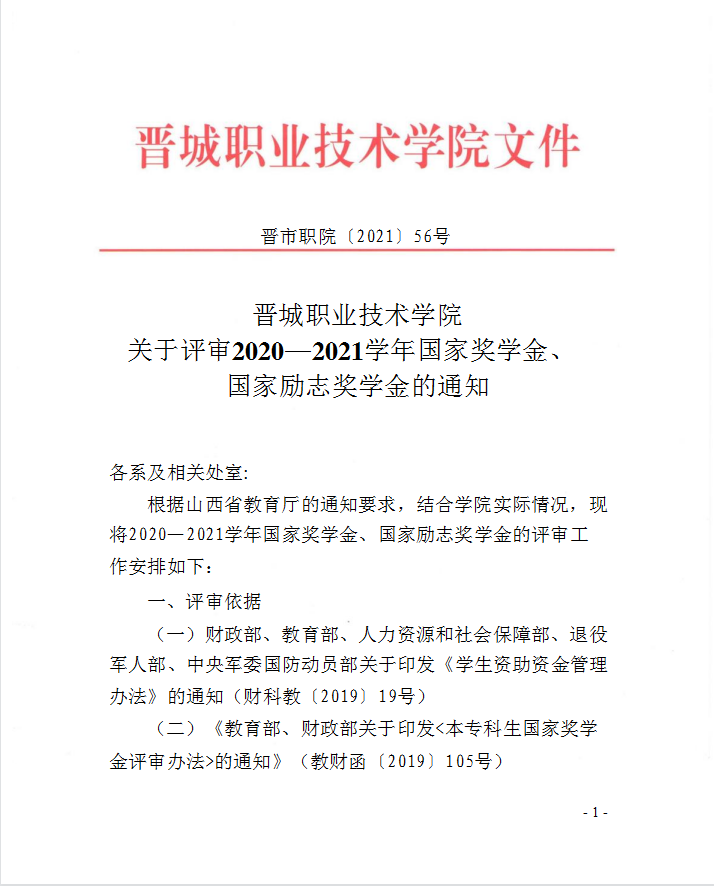 晋城职业技术学院文件

晋市职院〔2021〕56号

晋城职业技术学院
关于评审2020—2021学年国家奖学金、
国家励志奖学金的通知

各系及相关处室:

根据山西省教育厅的通知要求，结合学院实际情况，现将2020—2021学年国家奖学金、国家励志奖学金的评审工作安排如下：

一、评审依据

（一）财政部、教育部、人力资源和社会保障部、退役军人部、中央军委国防动员部关于印发《学生资助资金管理办法》的通知（财科教〔2019〕19号）

（二）《教育部、财政部关于印发<本专科生国家奖学金评审办法>的通知》（教财函〔2019〕105号）

- 1 -